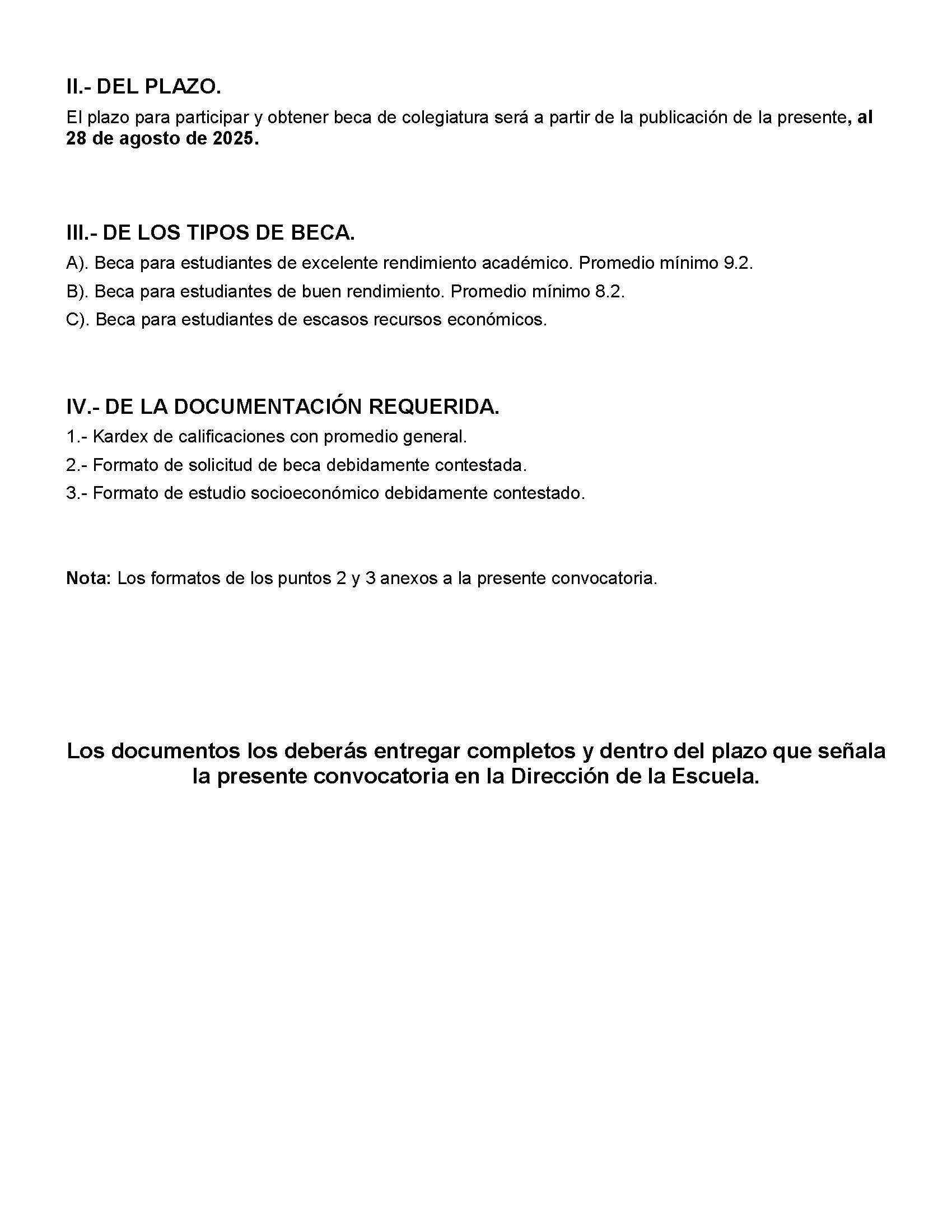 II.- DEL PLAZO.

El plazo para participar y obtener beca de colegiatura será a partir de la publicación de la presente, al 28 de agosto de 2025.

III.- DE LOS TIPOS DE BECA.

A). Beca para estudiantes de excelente rendimiento académico. Promedio mínimo 9.2.

B). Beca para estudiantes de buen rendimiento. Promedio mínimo 8.2.

C). Beca para estudiantes de escasos recursos económicos.

IV.- DE LA DOCUMENTACIÓN REQUERIDA.

1.- Kardex de calificaciones con promedio general.

2.- Formato de solicitud de beca debidamente contestada.

3.- Formato de estudio socioeconómico debidamente contestado.

Nota: Los formatos de los puntos 2 y 3 anexos a la presente convocatoria.

Los documentos los deberás entregar completos y dentro del plazo que señala la presente convocatoria en la Dirección de la Escuela.